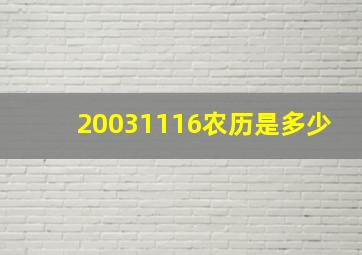 20031116农历是多少